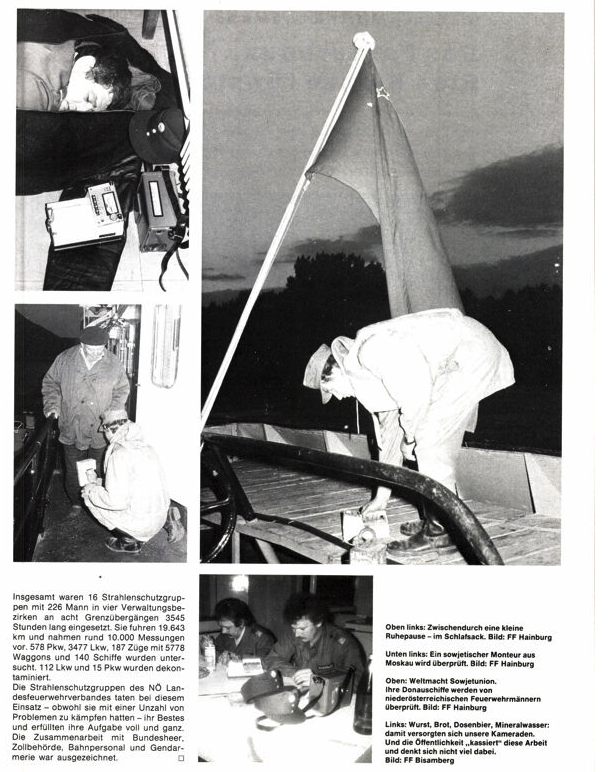 Insgesamt waren 16 Strahlenschutzgruppen mit 226 Mann in vier Verwaltungsbezirken an acht Grenzübergängen 3545 Stunden lang eingesetzt. Sie fuhren 19.643 km und nahmen rund 10.000 Messungen vor. 578 Pkw, 3477 Lkw, 187 Züge mit 5778 Waggons und 140 Schiffe wurden untersucht. 112 Lkw und 15 Pkw wurden dekontaminiert.
Die Strahlenschutzgruppen des NÖ Landesfeuerwehrverbandes taten bei diesem Einsatz – obwohl sie mit einer Unzahl von Problemen zu kämpfen hatten – ihr Bestes und erfüllten ihre Aufgabe voll und ganz. Die Zusammenarbeit mit Bundesheer, Zollbehörde, Bahnpersonal und Gendarmerie war ausgezeichnet. □

Oben links: Zwischendurch eine kleine Ruhepause – im Schlafsack. Bild: FF Hainburg

Unten links: Ein sowjetischer Monteur aus Moskau wird überprüft. Bild: FF Hainburg

Oben: Weltmacht Sowjetunion. Ihre Donauschiffe werden von niederösterreichischen Feuerwehrmännern überprüft. Bild: FF Hainburg

Links: Wurst, Brot, Dosenbier, Mineralwasser: damit versorgten sich unsere Kameraden. Und die Öffentlichkeit „kassiert" diese Arbeit und denkt sich nicht viel dabei. Bild: FF Bisamberg